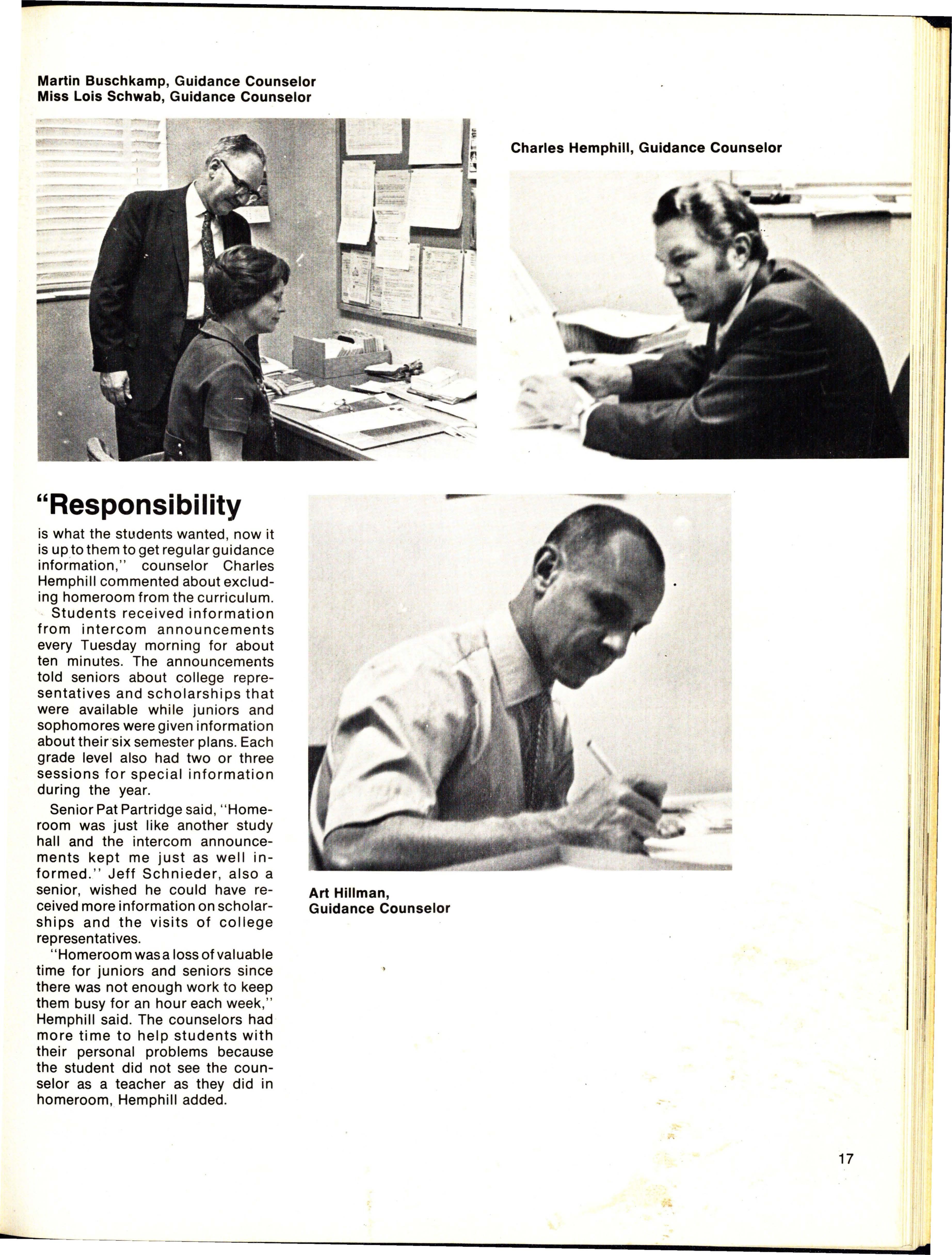 Martin Buschkamp, Guidance Counselor
Miss Lois Schwab, Guidance Counselor

Charles Hemphill, Guidance Counselor

"Responsibility

is what the students wanted, now it is up to them to get regular guidance information," counselor Charles Hemphill commented about excluding homeroom from the curriculum.

Students received information from intercom announcements every Tuesday morning for about ten minutes. The announcements told seniors about college representatives and scholarships that were available while juniors and sophomores were given information about their six semester plans. Each grade level also had two or three sessions for special information during the year.

Senior Pat Partridge said, "Homeroom was just like another study hall and the intercom announcements kept me just as well informed." Jeff Schnieder, also a senior, wished he could have received more information on scholarships and the visits of college representatives.

"Homeroom was a loss of valuable time for juniors and seniors since there was not enough work to keep them busy for an hour each week," Hemphill said. The counselors had more time to help students with their personal problems because the student did not see the counselor as a teacher as they did in homeroom, Hemphill added.

Art Hillman,
Guidance Counselor

17